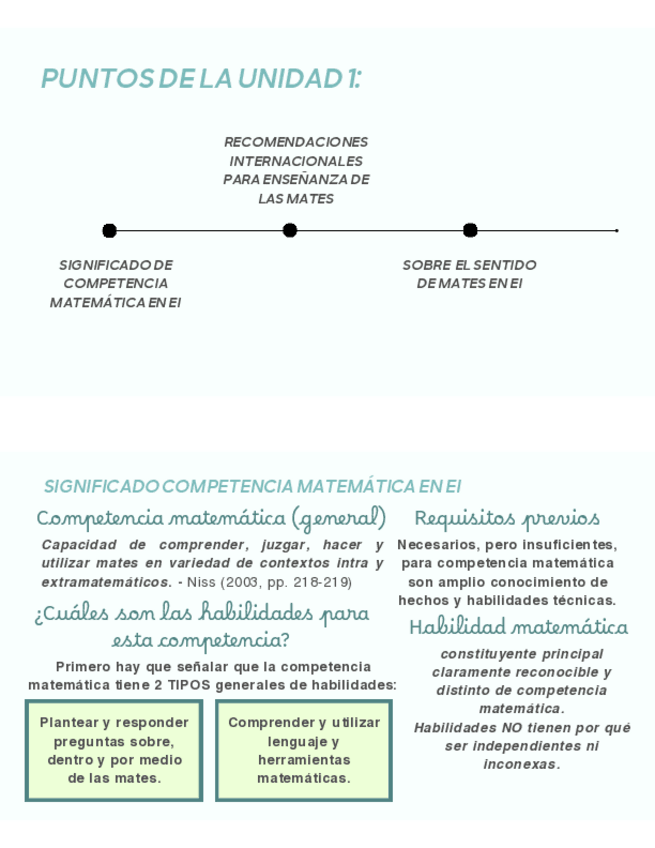 PUNTOS DE LA UNIDAD 1:

RECOMENDACIONES INTERNACIONALES PARA ENSEÑANZA DE LAS MATES

SIGNIFICADO DE COMPETENCIA MATEMÁTICA EN EI

SOBRE EL SENTIDO DE MATES EN EI

SIGNIFICADO COMPETENCIA MATEMÁTICA EN EI

Competencia matemática (general)

Capacidad de comprender, juzgar, hacer y utilizar mates en variedad de contextos intra y extramatemáticos. - Niss (2003, pp. 218-219)

¿Cuáles son las habilidades para esta competencia?

Primero hay que señalar que la competencia matemática tiene 2 TIPOS generales de habilidades:

Plantear y responder preguntas sobre, dentro y por medio de las mates.

Comprender y utilizar lenguaje y herramientas matemáticas.

Requisitos previos

Necesarios, pero insuficientes, para competencia matemática son amplio conocimiento de hechos y habilidades técnicas.

Habilidad matemática

constituyente principal claramente reconocible y distinto de competencia matemática.

Habilidades NO tienen por qué ser independientes ni inconexas.